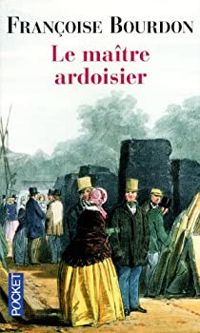 FRANÇOISE BOURDON
Le maître ardoisier

POCKET